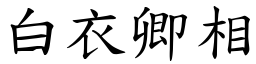 白衣卿相